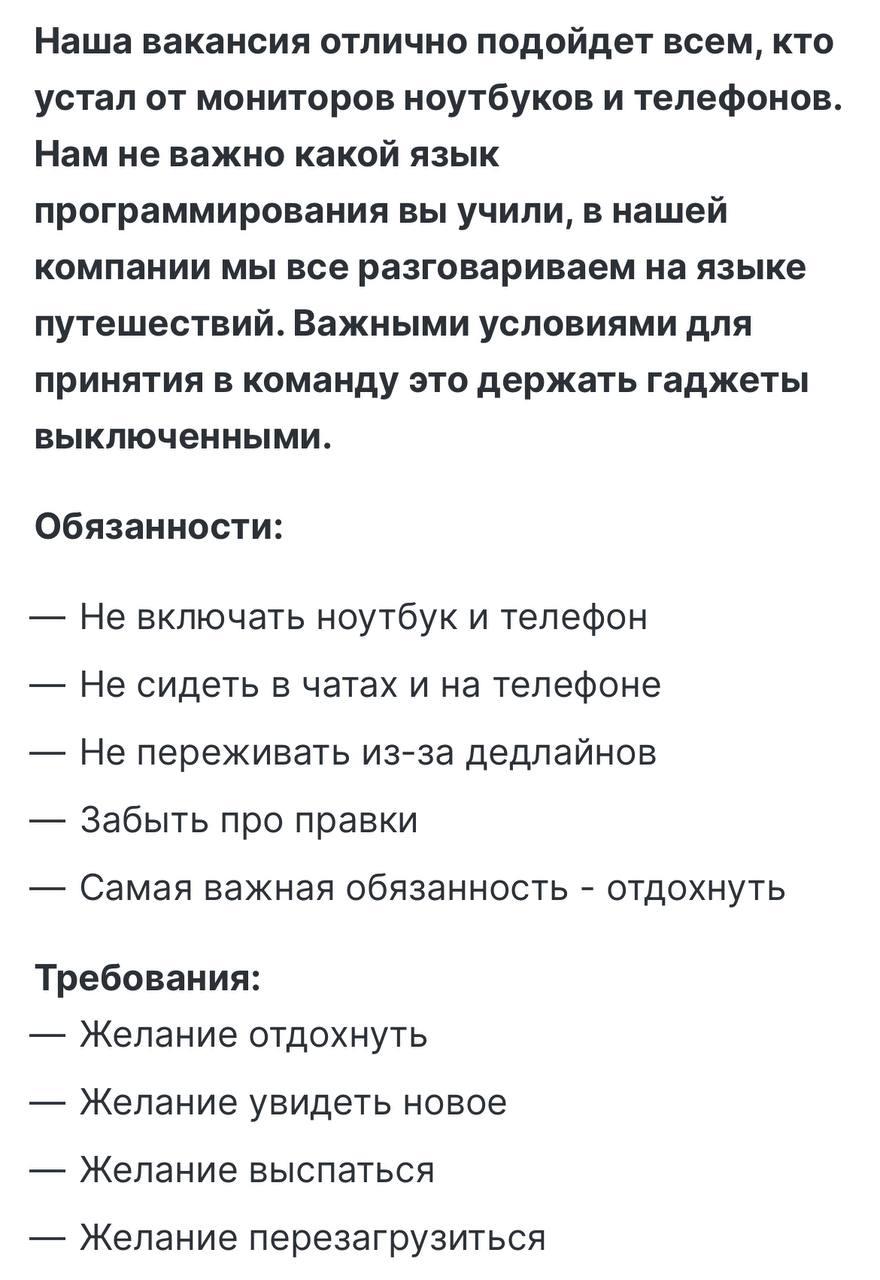 Наша вакансия отлично подойдет всем, кто устал от мониторов ноутбуков и телефонов. Нам не важно какой язык программирования вы учили, в нашей компании мы все разговариваем на языке путешествий. Важными условиями для принятия в команду это держать гаджеты выключенными.

Обязанности:

— Не включать ноутбук и телефон

— Не сидеть в чатах и на телефоне

— Не переживать из-за дедлайнов

— Забыть про правки

— Самая важная обязанность - отдохнуть

Требования:

— Желание отдохнуть

— Желание увидеть новое

— Желание выспаться

— Желание перезагрузиться